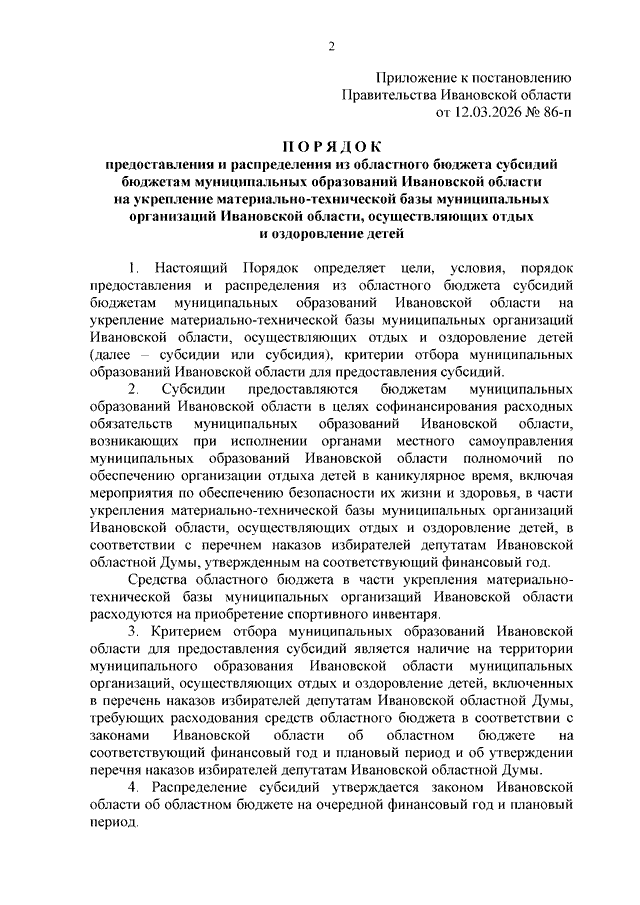 2

Приложение к постановлению
Правительства Ивановской области
от 12.03.2026 № 86-п

ПОРЯДОК
предоставления и распределения из областного бюджета субсидий бюджетам муниципальных образований Ивановской области на укрепление материально-технической базы муниципальных организаций Ивановской области, осуществляющих отдых и оздоровление детей

1. Настоящий Порядок определяет цели, условия, порядок предоставления и распределения из областного бюджета субсидий бюджетам муниципальных образований Ивановской области на укрепление материально-технической базы муниципальных организаций Ивановской области, осуществляющих отдых и оздоровление детей (далее – субсидии или субсидия), критерии отбора муниципальных образований Ивановской области для предоставления субсидий.

2. Субсидии предоставляются бюджетам муниципальных образований Ивановской области в целях софинансирования расходных обязательств муниципальных образований Ивановской области, возникающих при исполнении органами местного самоуправления муниципальных образований Ивановской области полномочий по обеспечению организации отдыха детей в каникулярное время, включая мероприятия по обеспечению безопасности их жизни и здоровья, в части укрепления материально-технической базы муниципальных организаций Ивановской области, осуществляющих отдых и оздоровление детей, в соответствии с перечнем наказов избирателей депутатам Ивановской областной Думы, утвержденным на соответствующий финансовый год.

Средства областного бюджета в части укрепления материально-технической базы муниципальных организаций Ивановской области расходуются на приобретение спортивного инвентаря.

3. Критерием отбора муниципальных образований Ивановской области для предоставления субсидий является наличие на территории муниципального образования Ивановской области муниципальных организаций, осуществляющих отдых и оздоровление детей, включенных в перечень наказов избирателей депутатам Ивановской областной Думы, требующих расходования средств областного бюджета в соответствии с законами Ивановской области об областном бюджете на соответствующий финансовый год и плановый период и об утверждении перечня наказов избирателей депутатам Ивановской областной Думы.

4. Распределение субсидий утверждается законом Ивановской области об областном бюджете на очередной финансовый год и плановый период.